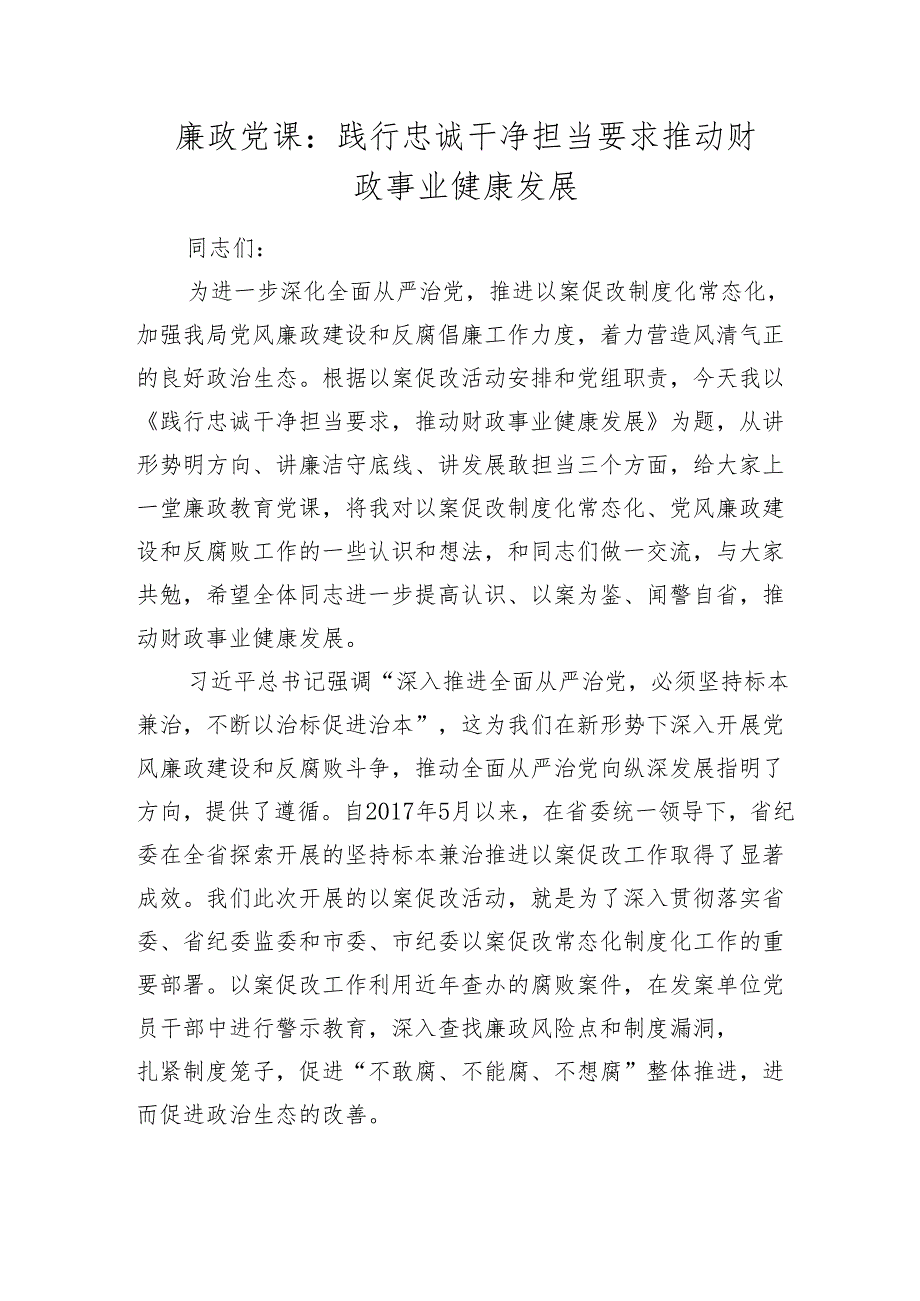 廉政党课：践行忠诚干净担当要求推动财政事业健康发展

同志们：

为进一步深化全面从严治党，推进以案促改制度化常态化，加强我局党风廉政建设和反腐倡廉工作力度，着力营造风清气正的良好政治生态。根据以案促改活动安排和党组职责，今天我以《践行忠诚干净担当要求，推动财政事业健康发展》为题，从讲形势明方向、讲廉洁守底线、讲发展敢担当三个方面，给大家上一堂廉政教育党课，将我对以案促改制度化常态化、党风廉政建设和反腐败工作的一些认识和想法，和同志们做一交流，与大家共勉，希望全体同志进一步提高认识、以案为鉴、闻警自省，推动财政事业健康发展。

习近平总书记强调“深入推进全面从严治党，必须坚持标本兼治，不断以治标促进治本”，这为我们在新形势下深入开展党风廉政建设和反腐败斗争，推动全面从严治党向纵深发展指明了方向，提供了遵循。自2017年5月以来，在省委统一领导下，省纪委在全省探索开展的坚持标本兼治推进以案促改工作取得了显著成效。我们此次开展的以案促改活动，就是为了深入贯彻落实省委、省纪委监委和市委、市纪委以案促改常态化制度化工作的重要部署。以案促改工作利用近年查办的腐败案件，在发案单位党员干部中进行警示教育，深入查找廉政风险点和制度漏洞，扎紧制度笼子，促进“不敢腐、不能腐、不想腐”整体推进，进而促进政治生态的改善。